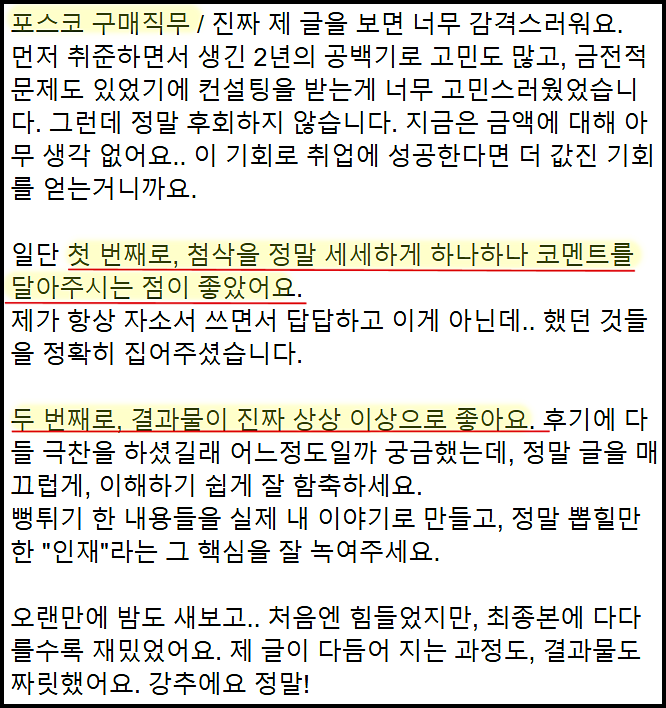 포스코 구매직무 / 진짜 제 글을 보면 너무 감격스러워요. 먼저 취준하면서 생긴 2년의 공백기로 고민도 많고, 금전적 문제도 있었기에 컨설팅을 받는게 너무 고민스러웠었습니다. 그런데 정말 후회하지 않습니다. 지금은 금액에 대해 아무 생각 없어요.. 이 기회로 취업에 성공한다면 더 값진 기회를 얻는거니까요.

일단 첫 번째로, 첨삭을 정말 세세하게 하나하나 코멘트를 달아주시는 점이 좋았어요.
제가 항상 자소서 쓰면서 답답하고 이게 아닌데.. 했던 것들을 정확히 집어주셨습니다.

두 번째로, 결과물이 진짜 상상 이상으로 좋아요. 후기에 다들 극찬을 하셨길래 어느정도일까 궁금했는데, 정말 글을 매끄럽게, 이해하기 쉽게 잘 함축하세요.
뻥튀기 한 내용들을 실제 내 이야기로 만들고, 정말 뽑힐만한 "인재"라는 그 핵심을 잘 녹여주세요.

오랜만에 밤도 새보고.. 처음엔 힘들었지만, 최종본에 다다를수록 재밌었어요. 제 글이 다듬어 지는 과정도, 결과물도 짜릿했어요. 강추에요 정말!